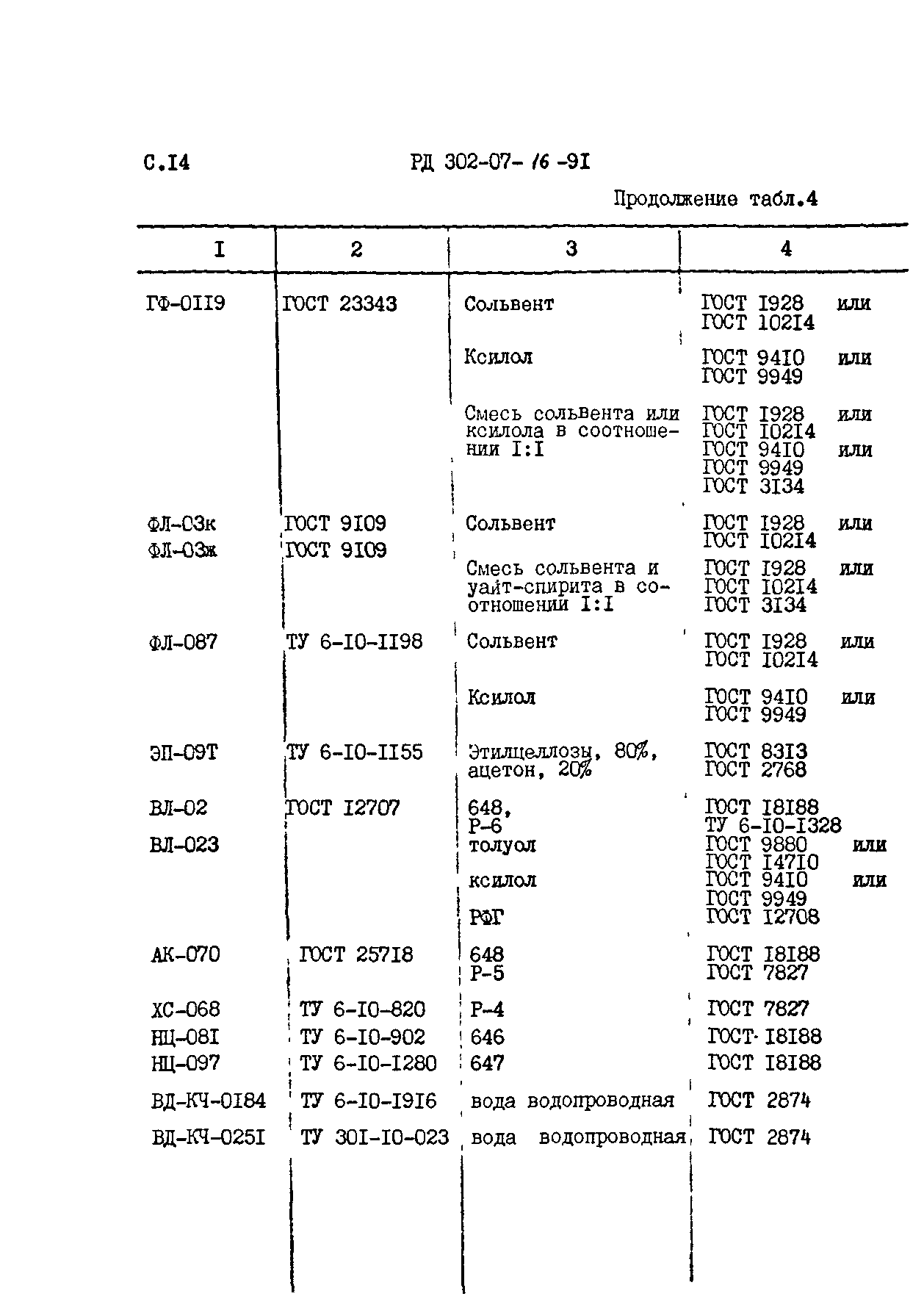 С.I4 РД 302-07- 16 -9I

Продолжение табл.4

| I | 2 | 3 | 4 |
|---|---|---|---|
| ГФ-0II9 | ГОСТ 23343 | Сольвент | ГОСТ I928 или ГОСТ I02I4 |
| | | Ксилол | ГОСТ 94I0 или ГОСТ 9949 |
| | | Смесь сольвента или ксилола в соотношении I:I | ГОСТ I928 или ГОСТ I02I4 ГОСТ 94I0 или ГОСТ 9949 ГОСТ 3I34 |
| ФЛ-03к ФЛ-03ж | ГОСТ 9I09 ГОСТ 9I09 | Сольвент | ГОСТ I928 или ГОСТ I02I4 |
| | | Смесь сольвента и уайт-спирита в соотношении I:I | ГОСТ I928 или ГОСТ I02I4 ГОСТ 3I34 |
| ФЛ-087 | ТУ 6-I0-II98 | Сольвент | ГОСТ I928 или ГОСТ I02I4 |
| | | Ксилол | ГОСТ 94I0 или ГОСТ 9949 |
| ЭП-09Т | ТУ 6-I0-II55 | Этилцеллозы, 80%, ацетон, 20% | ГОСТ 83I3 ГОСТ 2768 |
| ВЛ-02 | ГОСТ I2707 | 648, Р-6 | ГОСТ I8I88 ТУ 6-I0-I328 |
| ВЛ-023 | | толуол | ГОСТ 9880 или ГОСТ I47I0 |
| | | ксилол | ГОСТ 94I0 или ГОСТ 9949 |
| | | РФГ | ГОСТ I2708 |
| АК-070 | ГОСТ 257I8 | 648 Р-5 | ГОСТ I8I88 ГОСТ 7827 |
| ХС-068 | ТУ 6-I0-820 | Р-4 | ГОСТ 7827 |
| НЦ-08I | ТУ 6-I0-902 | 646 | ГОСТ I8I88 |
| НЦ-097 | ТУ 6-I0-I280 | 647 | ГОСТ I8I88 |
| ВД-КЧ-0I84 | ТУ 6-I0-I9I6 | вода водопроводная | ГОСТ 2874 |
| ВД-КЧ-025I | ТУ 30I-I0-023 | вода водопроводная | ГОСТ 2874 |